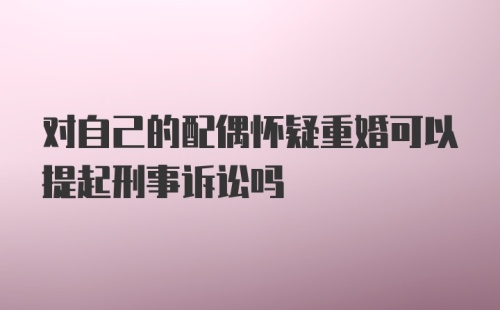 对自己的配偶怀疑重婚可以提起刑事诉讼吗